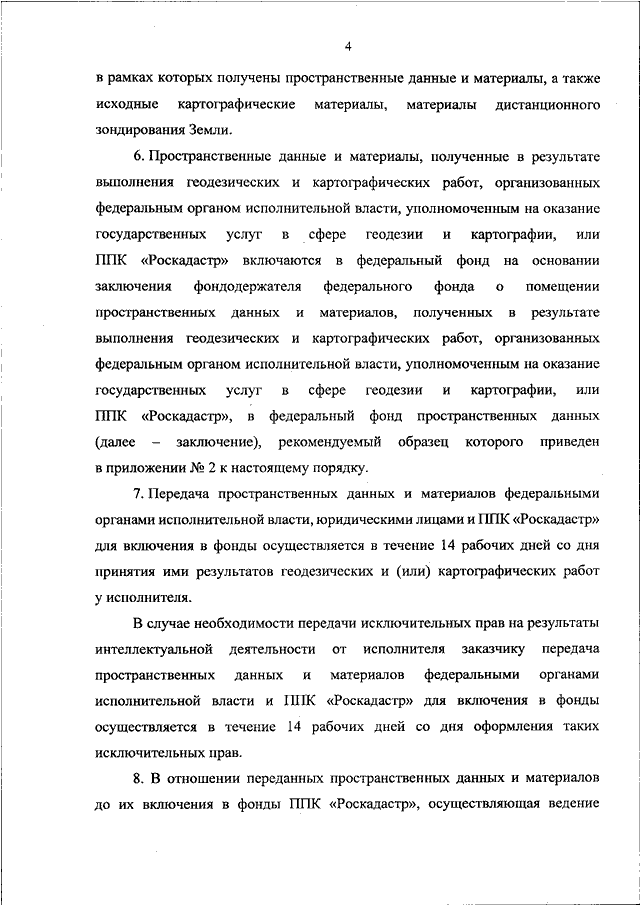 4

в рамках которых получены пространственные данные и материалы, а также исходные картографические материалы, материалы дистанционного зондирования Земли.

6. Пространственные данные и материалы, полученные в результате выполнения геодезических и картографических работ, организованных федеральным органом исполнительной власти, уполномоченным на оказание государственных услуг в сфере геодезии и картографии, или ППК «Роскадастр» включаются в федеральный фонд на основании заключения фондодержателя федерального фонда о помещении пространственных данных и материалов, полученных в результате выполнения геодезических и картографических работ, организованных федеральным органом исполнительной власти, уполномоченным на оказание государственных услуг в сфере геодезии и картографии, или ППК «Роскадастр», в федеральный фонд пространственных данных (далее – заключение), рекомендуемый образец которого приведен в приложении № 2 к настоящему порядку.

7. Передача пространственных данных и материалов федеральными органами исполнительной власти, юридическими лицами и ППК «Роскадастр» для включения в фонды осуществляется в течение 14 рабочих дней со дня принятия ими результатов геодезических и (или) картографических работ у исполнителя.

В случае необходимости передачи исключительных прав на результаты интеллектуальной деятельности от исполнителя заказчику передача пространственных данных и материалов федеральными органами исполнительной власти и ППК «Роскадастр» для включения в фонды осуществляется в течение 14 рабочих дней со дня оформления таких исключительных прав.

8. В отношении переданных пространственных данных и материалов до их включения в фонды ППК «Роскадастр», осуществляющая ведение